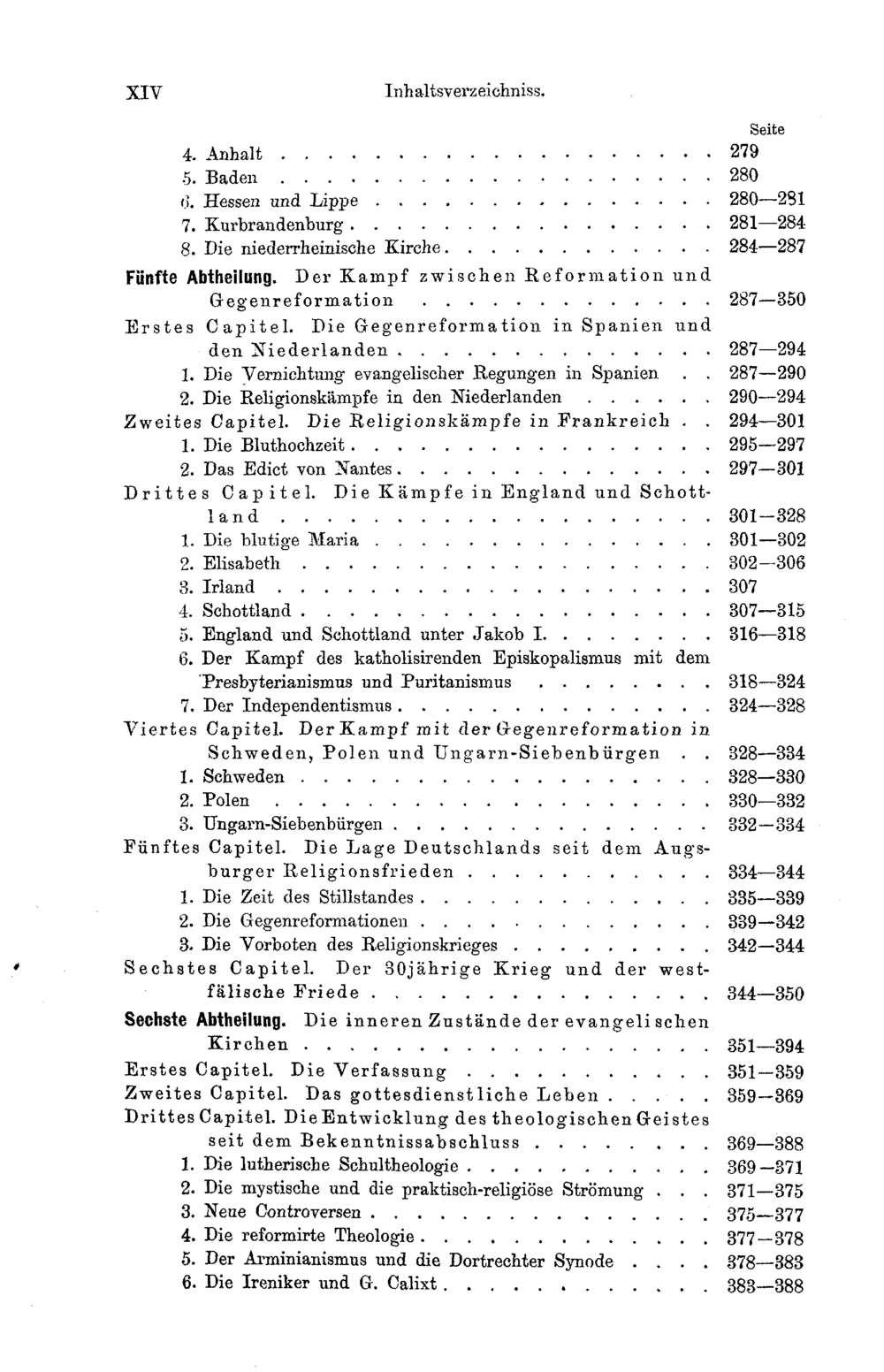 XIV Inhaltsverzeichniss.

Seite

4. Anhalt 279
5. Baden 280
6. Hessen und Lippe 280—281
7. Kurbrandenburg 281—284
8. Die niederrheinische Kirche 284—287

Fünfte Abtheilung. Der Kampf zwischen Reformation und Gegenreformation 287—350

Erstes Capitel. Die Gegenreformation in Spanien und den Niederlanden 287—294
1. Die Vernichtung evangelischer Regungen in Spanien 287—290
2. Die Religionskämpfe in den Niederlanden 290—294

Zweites Capitel. Die Religionskämpfe in Frankreich 294—301
1. Die Bluthochzeit 295—297
2. Das Edict von Nantes 297—301

Drittes Capitel. Die Kämpfe in England und Schottland 301—328
1. Die blutige Maria 301—302
2. Elisabeth 302—306
3. Irland 307
4. Schottland 307—315
5. England und Schottland unter Jakob I. 316—318
6. Der Kampf des katholisirenden Episkopalismus mit dem Presbyterianismus und Puritanismus 318—324
7. Der Independentismus 324—328

Viertes Capitel. Der Kampf mit der Gegenreformation in Schweden, Polen und Ungarn-Siebenbürgen 328—334
1. Schweden 328—330
2. Polen 330—332
3. Ungarn-Siebenbürgen 332—334

Fünftes Capitel. Die Lage Deutschlands seit dem Augsburger Religionsfrieden 334—344
1. Die Zeit des Stillstandes 335—339
2. Die Gegenreformationen 339—342
3. Die Vorboten des Religionskrieges 342—344

Sechstes Capitel. Der 30jährige Krieg und der westfälische Friede 344—350

Sechste Abtheilung. Die inneren Zustände der evangelischen Kirchen 351—394

Erstes Capitel. Die Verfassung 351—359

Zweites Capitel. Das gottesdienstliche Leben 359—369

Drittes Capitel. Die Entwicklung des theologischen Geistes seit dem Bekenntnissabschluss 369—388
1. Die lutherische Schultheologie 369—371
2. Die mystische und die praktisch-religiöse Strömung 371—375
3. Neue Controversen 375—377
4. Die reformirte Theologie 377—378
5. Der Arminianismus und die Dortrechter Synode 378—383
6. Die Ireniker und G. Calixt 383—388